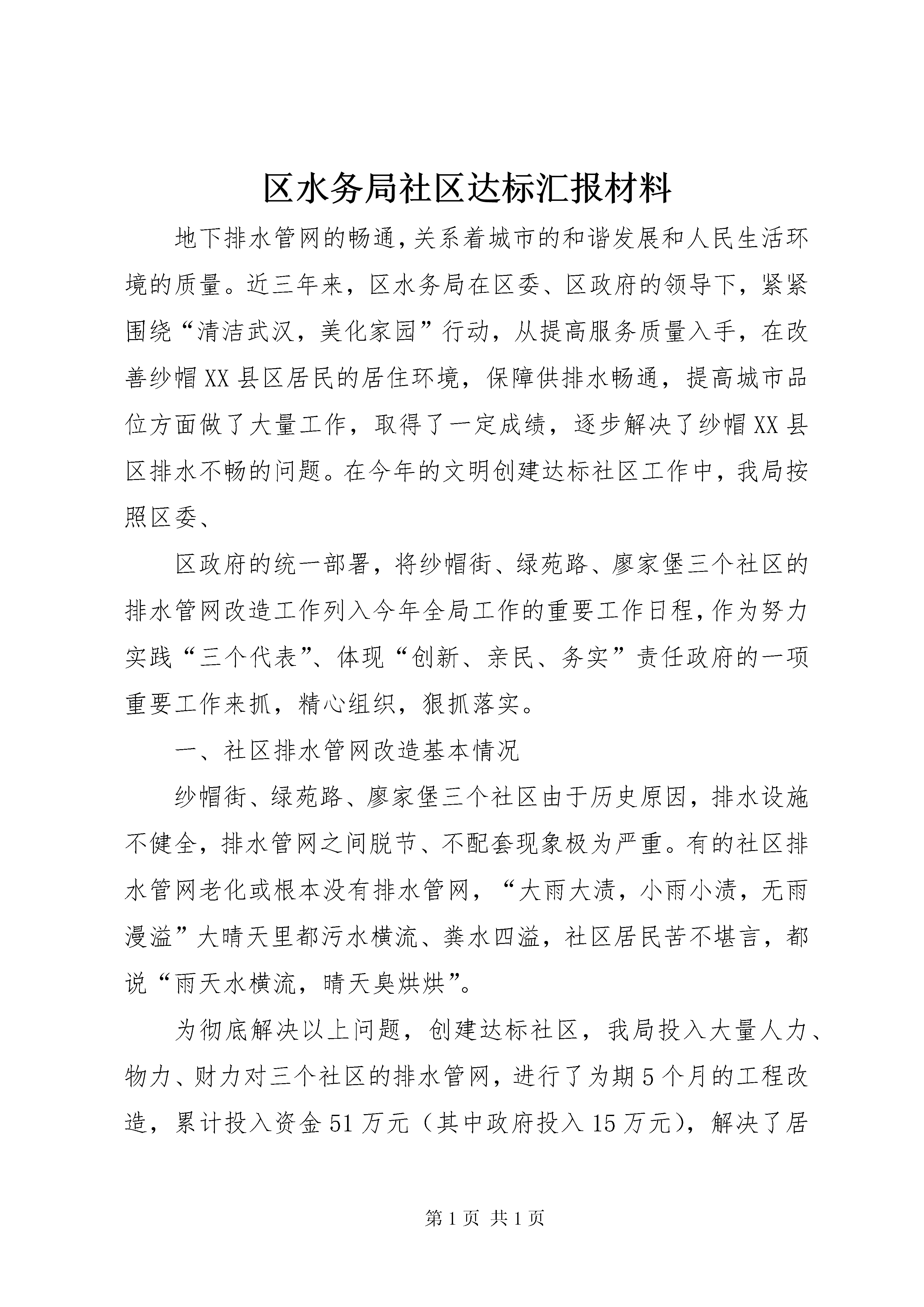 区水务局社区达标汇报材料

地下排水管网的畅通,关系着城市的和谐发展和人民生活环境的质量。近三年来，区水务局在区委、区政府的领导下，紧紧围绕“清洁武汉，美化家园”行动，从提高服务质量入手，在改善纱帽XX县区居民的居住环境，保障供排水畅通，提高城市品位方面做了大量工作，取得了一定成绩，逐步解决了纱帽XX县区排水不畅的问题。在今年的文明创建达标社区工作中，我局按照区委、

区政府的统一部署，将纱帽街、绿苑路、廖家堡三个社区的排水管网改造工作列入今年全局工作的重要工作日程,作为努力实践“三个代表”、体现“创新、亲民、务实”责任政府的一项重要工作来抓，精心组织，狠抓落实。

一、社区排水管网改造基本情况

纱帽街、绿苑路、廖家堡三个社区由于历史原因，排水设施不健全，排水管网之间脱节、不配套现象极为严重。有的社区排水管网老化或根本没有排水管网，“大雨大渍，小雨小渍，无雨漫溢”大晴天里都污水横流、粪水四溢，社区居民苦不堪言，都说“雨天水横流，晴天臭烘烘”。

为彻底解决以上问题，创建达标社区，我局投入大量人力、物力、财力对三个社区的排水管网，进行了为期5个月的工程改造，累计投入资金51万元（其中政府投入15万元），解决了居

第1页 共1页